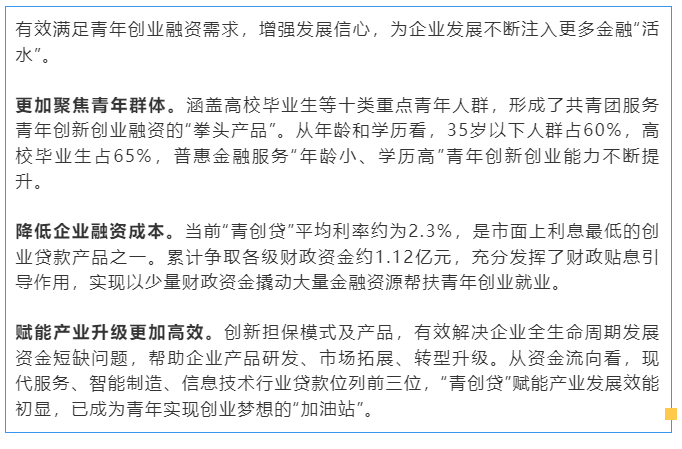 有效满足青年创业融资需求，增强发展信心，为企业发展不断注入更多金融“活水”。

更加聚焦青年群体。涵盖高校毕业生等十类重点青年人群，形成了共青团服务青年创新创业融资的“拳头产品”。从年龄和学历看，35岁以下人群占60%，高校毕业生占65%，普惠金融服务“年龄小、学历高”青年创新创业能力不断提升。

降低企业融资成本。当前“青创贷”平均利率约为2.3%，是市面上利息最低的创业贷款产品之一。累计争取各级财政资金约1.12亿元，充分发挥了财政贴息引导作用，实现以少量财政资金撬动大量金融资源帮扶青年创业就业。

赋能产业升级更加高效。创新担保模式及产品，有效解决企业全生命周期发展资金短缺问题，帮助企业产品研发、市场拓展、转型升级。从资金流向看，现代服务、智能制造、信息技术行业贷款位列前三位，“青创贷”赋能产业发展效能初显，已成为青年实现创业梦想的“加油站”。